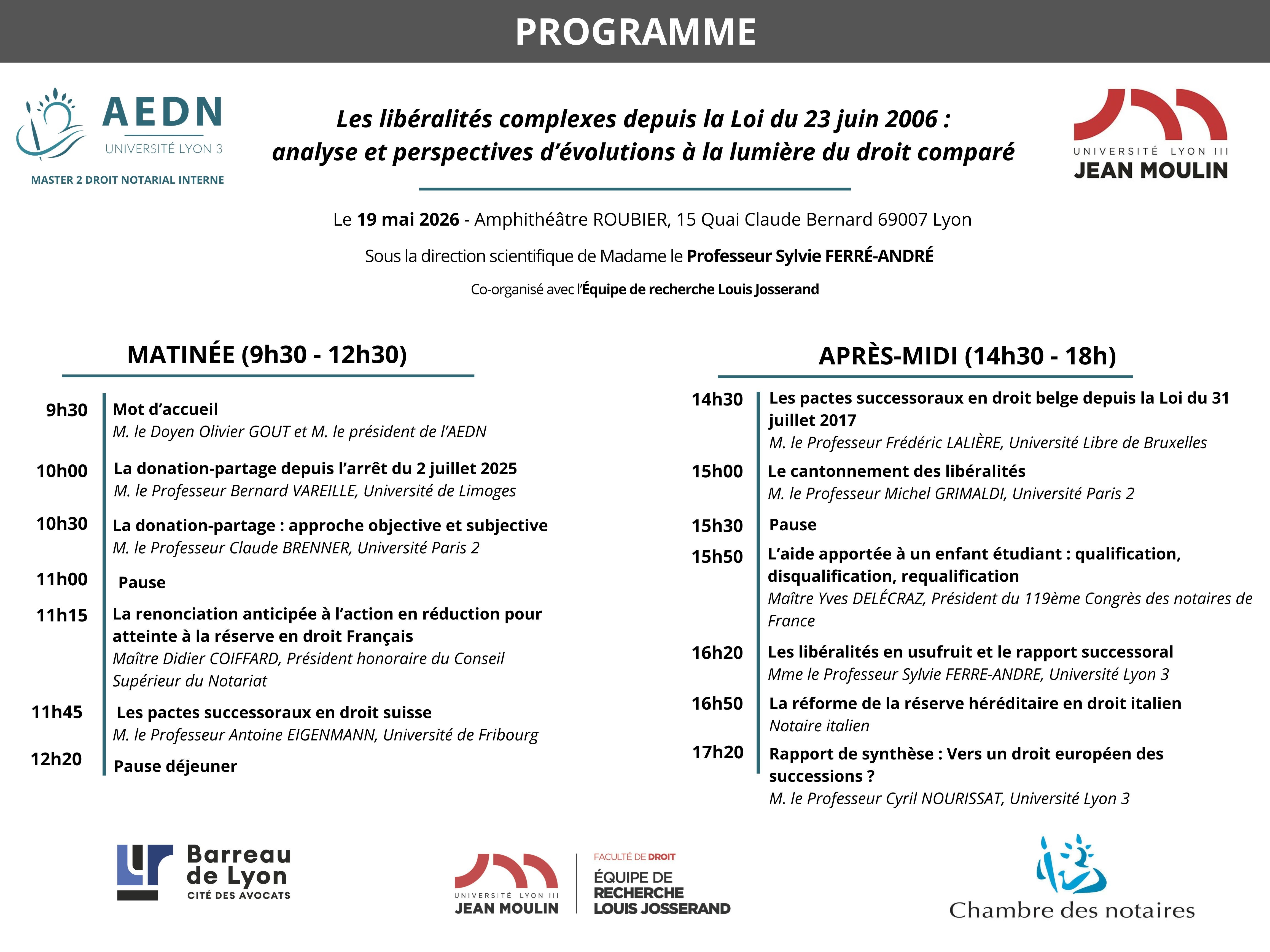 PROGRAMME

AEDN
UNIVERSITÉ LYON 3
MASTER 2 DROIT NOTARIAL INTERNE

Les libéralités complexes depuis la Loi du 23 juin 2006 : analyse et perspectives d'évolutions à la lumière du droit comparé

UNIVERSITÉ LYON III
JEAN MOULIN

Le 19 mai 2026 - Amphithéâtre ROUBIER, 15 Quai Claude Bernard 69007 Lyon

Sous la direction scientifique de Madame le Professeur Sylvie FERRÉ-ANDRÉ

Co-organisé avec l'Équipe de recherche Louis Josserand

MATINÉE (9h30 - 12h30)

9h30 Mot d'accueil
M. le Doyen Olivier GOUT et M. le président de l'AEDN

10h00 La donation-partage depuis l'arrêt du 2 juillet 2025
M. le Professeur Bernard VAREILLE, Université de Limoges

10h30 La donation-partage : approche objective et subjective
M. le Professeur Claude BRENNER, Université Paris 2

11h00 Pause

11h15 La renonciation anticipée à l'action en réduction pour atteinte à la réserve en droit Français
Maître Didier COIFFARD, Président honoraire du Conseil Supérieur du Notariat

11h45 Les pactes successoraux en droit suisse
M. le Professeur Antoine EIGENMANN, Université de Fribourg

12h20 Pause déjeuner

APRÈS-MIDI (14h30 - 18h)

14h30 Les pactes successoraux en droit belge depuis la Loi du 31 juillet 2017
M. le Professeur Frédéric LALIÈRE, Université Libre de Bruxelles

15h00 Le cantonnement des libéralités
M. le Professeur Michel GRIMALDI, Université Paris 2

15h30 Pause

15h50 L'aide apportée à un enfant étudiant : qualification, disqualification, requalification
Maître Yves DELÉCRAZ, Président du 119ème Congrès des notaires de France

16h20 Les libéralités en usufruit et le rapport successoral
Mme le Professeur Sylvie FERRE-ANDRE, Université Lyon 3

16h50 La réforme de la réserve héréditaire en droit italien
Notaire italien

17h20 Rapport de synthèse : Vers un droit européen des successions ?
M. le Professeur Cyril NOURISSAT, Université Lyon 3

Barreau de Lyon
CITÉ DES AVOCATS

UNIVERSITÉ LYON III
JEAN MOULIN
FACULTÉ DE DROIT
ÉQUIPE DE RECHERCHE LOUIS JOSSERAND

Chambre des notaires